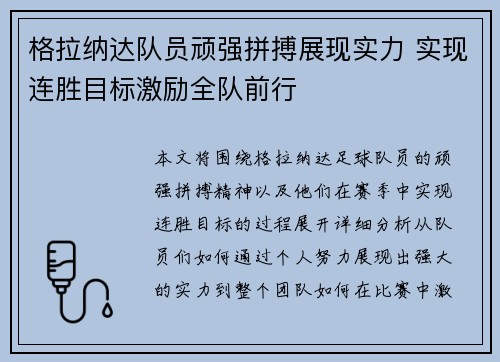 格拉纳达队员顽强拼搏展现实力 实现连胜目标激励全队前行

本文将围绕格拉纳达足球队员的顽强拼搏精神以及他们在赛季中实现连胜目标的过程展开详细分析从队员们如何通过个人努力展现出强大的实力到整个团队如何在比赛中激